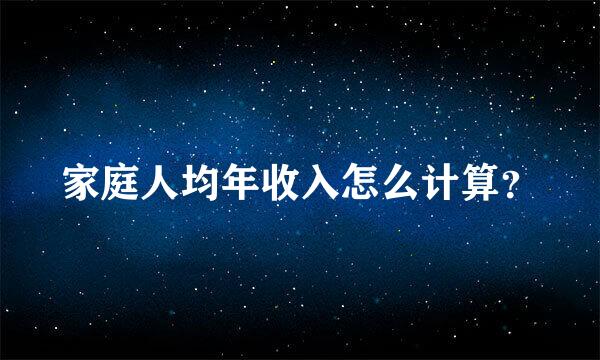 家庭人均年收入怎么计算?